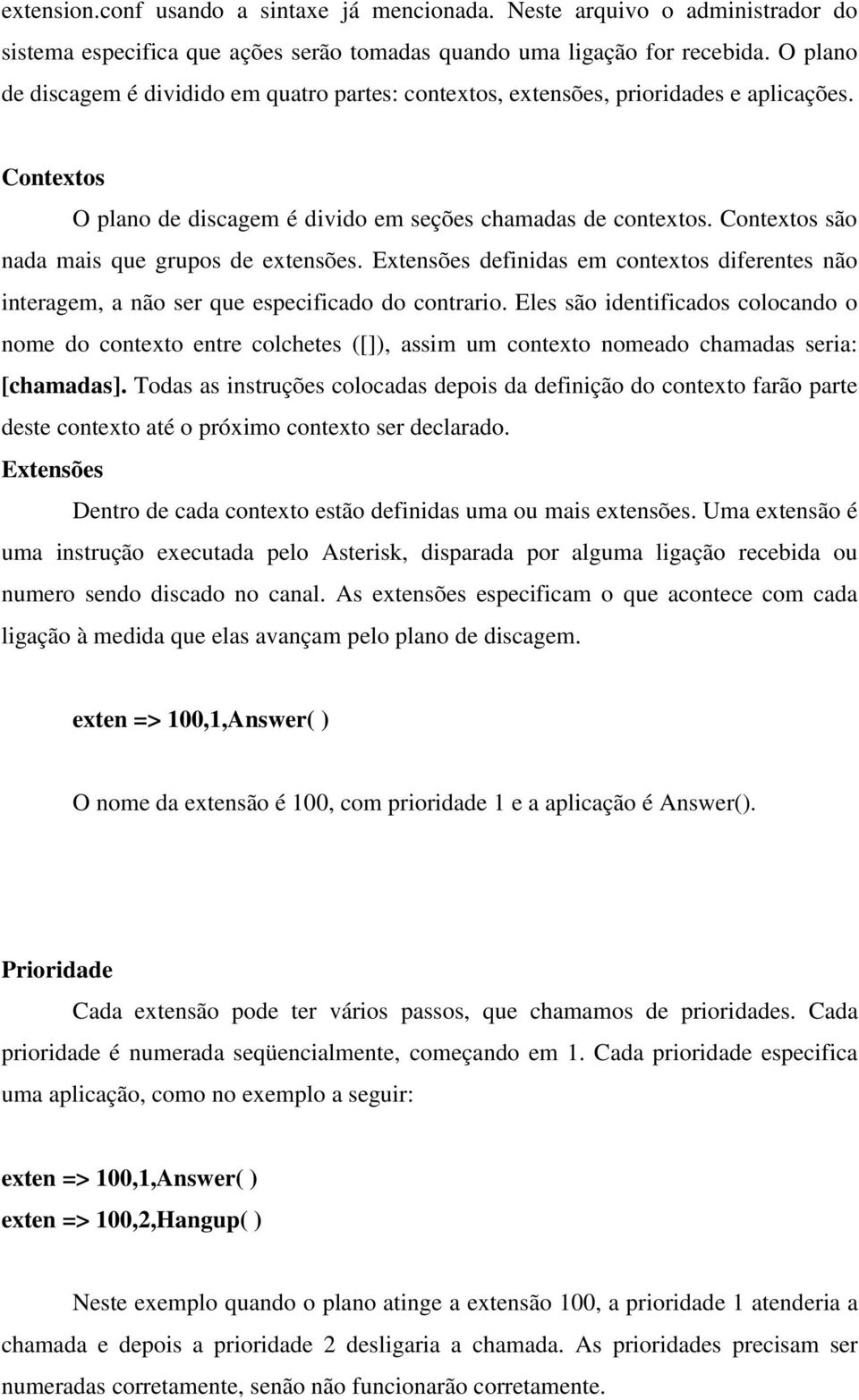 extension.conf usando a sintaxe já mencionada. Neste arquivo o administrador do sistema especifica que ações serão tomadas quando uma ligação for recebida. O plano de discagem é dividido em quatro partes: contextos, extensões, prioridades e aplicações.

Contextos

O plano de discagem é divido em seções chamadas de contextos. Contextos são nada mais que grupos de extensões. Extensões definidas em contextos diferentes não interagem, a não ser que especificado do contrario. Eles são identificados colocando o nome do contexto entre colchetes ([]), assim um contexto nomeado chamadas seria: [chamadas]. Todas as instruções colocadas depois da definição do contexto farão parte deste contexto até o próximo contexto ser declarado.

Extensões

Dentro de cada contexto estão definidas uma ou mais extensões. Uma extensão é uma instrução executada pelo Asterisk, disparada por alguma ligação recebida ou numero sendo discado no canal. As extensões especificam o que acontece com cada ligação à medida que elas avançam pelo plano de discagem.

exten => 100,1,Answer( )

O nome da extensão é 100, com prioridade 1 e a aplicação é Answer().

Prioridade

Cada extensão pode ter vários passos, que chamamos de prioridades. Cada prioridade é numerada seqüencialmente, começando em 1. Cada prioridade especifica uma aplicação, como no exemplo a seguir:

exten => 100,1,Answer( )
exten => 100,2,Hangup( )

Neste exemplo quando o plano atinge a extensão 100, a prioridade 1 atenderia a chamada e depois a prioridade 2 desligaria a chamada. As prioridades precisam ser numeradas corretamente, senão não funcionarão corretamente.